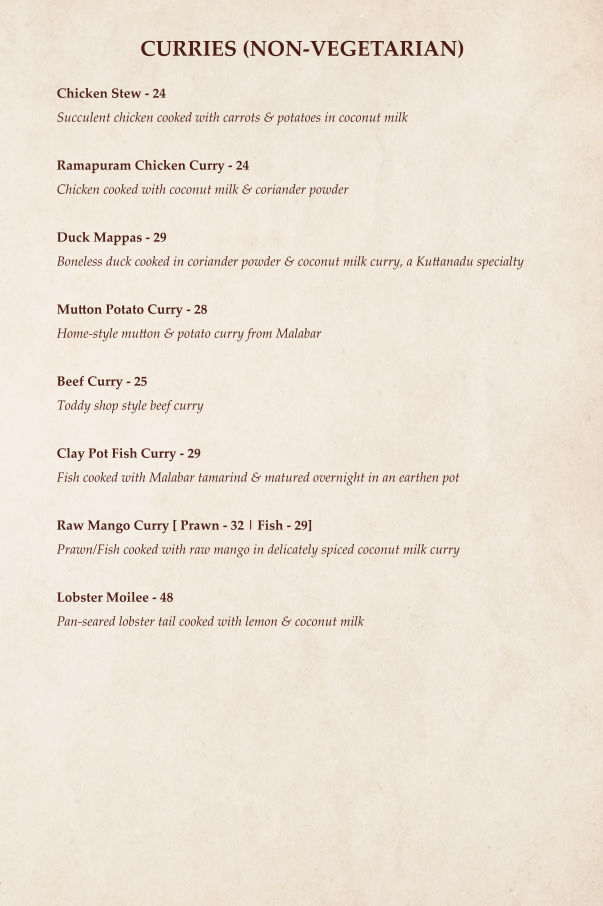 CURRIES (NON-VEGETARIAN)

Chicken Stew - 24
Succulent chicken cooked with carrots & potatoes in coconut milk

Ramapuram Chicken Curry - 24
Chicken cooked with coconut milk & coriander powder

Duck Mappas - 29
Boneless duck cooked in coriander powder & coconut milk curry, a Kuttanadu specialty

Mutton Potato Curry - 28
Home-style mutton & potato curry from Malabar

Beef Curry - 25
Toddy shop style beef curry

Clay Pot Fish Curry - 29
Fish cooked with Malabar tamarind & matured overnight in an earthen pot

Raw Mango Curry [ Prawn - 32 | Fish - 29]
Prawn/Fish cooked with raw mango in delicately spiced coconut milk curry

Lobster Moilee - 48
Pan-seared lobster tail cooked with lemon & coconut milk